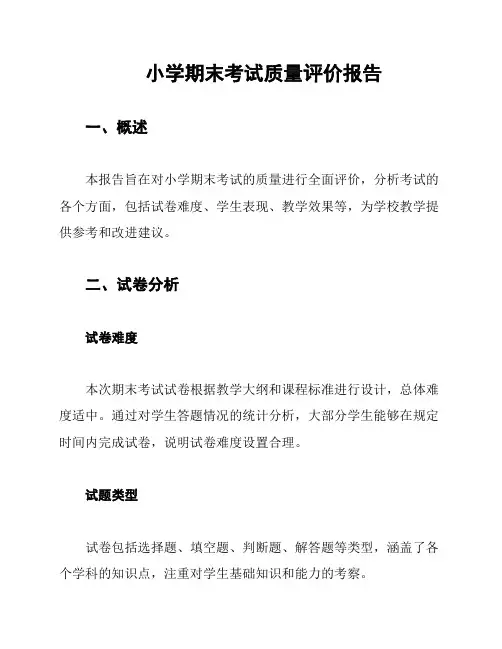 小学期末考试质量评价报告

一、概述

本报告旨在对小学期末考试的质量进行全面评价，分析考试的各个方面，包括试卷难度、学生表现、教学效果等，为学校教学提供参考和改进建议。

二、试卷分析

试卷难度

本次期末考试试卷根据教学大纲和课程标准进行设计，总体难度适中。通过对学生答题情况的统计分析，大部分学生能够在规定时间内完成试卷，说明试卷难度设置合理。

试题类型

试卷包括选择题、填空题、判断题、解答题等类型，涵盖了各个学科的知识点，注重对学生基础知识和能力的考察。